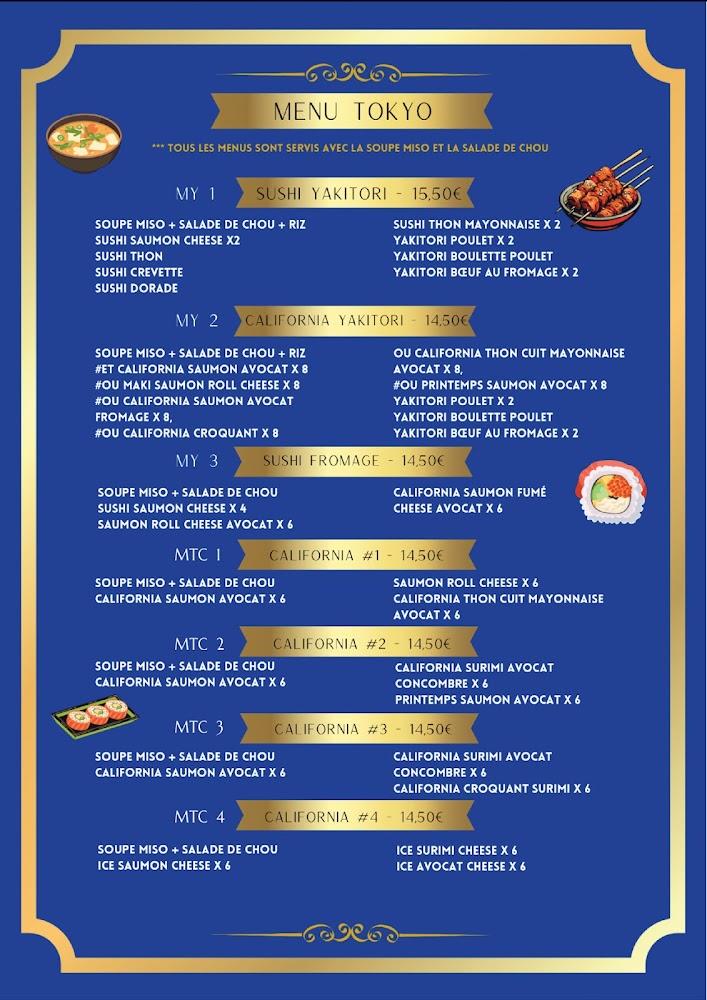 MENU TOKYO

*** TOUS LES MENUS SONT SERVIS AVEC LA SOUPE MISO ET LA SALADE DE CHOU

MY 1 SUSHI YAKITORI - 15,50€

SOUPE MISO + SALADE DE CHOU + RIZ
SUSHI SAUMON CHEESE X2
SUSHI THON
SUSHI CREVETTE
SUSHI DORADE

SUSHI THON MAYONNAISE X 2
YAKITORI POULET X 2
YAKITORI BOULETTE POULET
YAKITORI BŒUF AU FROMAGE X 2

MY 2 CALIFORNIA YAKITORI - 14,50€

SOUPE MISO + SALADE DE CHOU + RIZ
#ET CALIFORNIA SAUMON AVOCAT X 8
#OU MAKI SAUMON ROLL CHEESE X 8
#OU CALIFORNIA SAUMON AVOCAT FROMAGE X 8,
#OU CALIFORNIA CROQUANT X 8

OU CALIFORNIA THON CUIT MAYONNAISE AVOCAT X 8,
#OU PRINTEMPS SAUMON AVOCAT X 8
YAKITORI POULET X 2
YAKITORI BOULETTE POULET
YAKITORI BŒUF AU FROMAGE X 2

MY 3 SUSHI FROMAGE - 14,50€

SOUPE MISO + SALADE DE CHOU
SUSHI SAUMON CHEESE X 4
SAUMON ROLL CHEESE AVOCAT X 6

CALIFORNIA SAUMON FUMÉ CHEESE AVOCAT X 6

MTC 1 CALIFORNIA #1 - 14,50€

SOUPE MISO + SALADE DE CHOU
CALIFORNIA SAUMON AVOCAT X 6

SAUMON ROLL CHEESE X 6
CALIFORNIA THON CUIT MAYONNAISE AVOCAT X 6

MTC 2 CALIFORNIA #2 - 14,50€

SOUPE MISO + SALADE DE CHOU
CALIFORNIA SAUMON AVOCAT X 6

CALIFORNIA SURIMI AVOCAT CONCOMBRE X 6
PRINTEMPS SAUMON AVOCAT X 6

MTC 3 CALIFORNIA #3 - 14,50€

SOUPE MISO + SALADE DE CHOU
CALIFORNIA SAUMON AVOCAT X 6

CALIFORNIA SURIMI AVOCAT CONCOMBRE X 6
CALIFORNIA CROQUANT SURIMI X 6

MTC 4 CALIFORNIA #4 - 14,50€

SOUPE MISO + SALADE DE CHOU
ICE SAUMON CHEESE X 6

ICE SURIMI CHEESE X 6
ICE AVOCAT CHEESE X 6